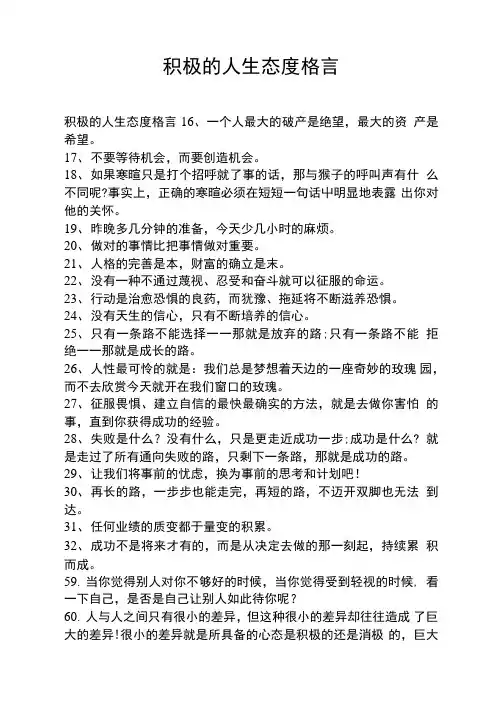 积极的人生态度格言

积极的人生态度格言 16、一个人最大的破产是绝望，最大的资 产是希望。
17、不要等待机会，而要创造机会。
18、如果寒暄只是打个招呼就了事的话，那与猴子的呼叫声有什 么不同呢?事实上，正确的寒暄必须在短短一句话中明显地表露 出你对他的关怀。
19、昨晚多几分钟的准备，今天少几小时的麻烦。
20、做对的事情比把事情做对重要。
21、人格的完善是本，财富的确立是末。
22、没有一种不通过蔑视、忍受和奋斗就可以征服的命运。
23、行动是治愈恐惧的良药，而犹豫、拖延将不断滋养恐惧。
24、没有天生的信心，只有不断培养的信心。
25、只有一条路不能选择——那就是放弃的路;只有一条路不能 拒绝——那就是成长的路。
26、人性最可怜的就是：我们总是梦想着天边的一座奇妙的玫瑰 园，而不去欣赏今天就开在我们窗口的玫瑰。
27、征服畏惧、建立自信的最快最确实的方法，就是去做你害怕 的事，直到你获得成功的经验。
28、失败是什么？没有什么，只是更走近成功一步;成功是什么？就是走过了所有通向失败的路，只剩下一条路，那就是成功的路。
29、让我们将事前的忧虑，换为事前的思考和计划吧！
30、再长的路，一步步也能走完，再短的路，不迈开双脚也无法 到达。
31、任何业绩的质变都于量变的积累。
32、成功不是将来才有的，而是从决定去做的那一刻起，持续累 积而成。
59. 当你觉得别人对你不够好的时候，当你觉得受到轻视的时候，看一下自己，是否是自己让别人如此待你呢？
60. 人与人之间只有很小的差异，但这种很小的差异却往往造成 了巨大的差异!很小的差异就是所具备的心态是积极的还是消极 的，巨大